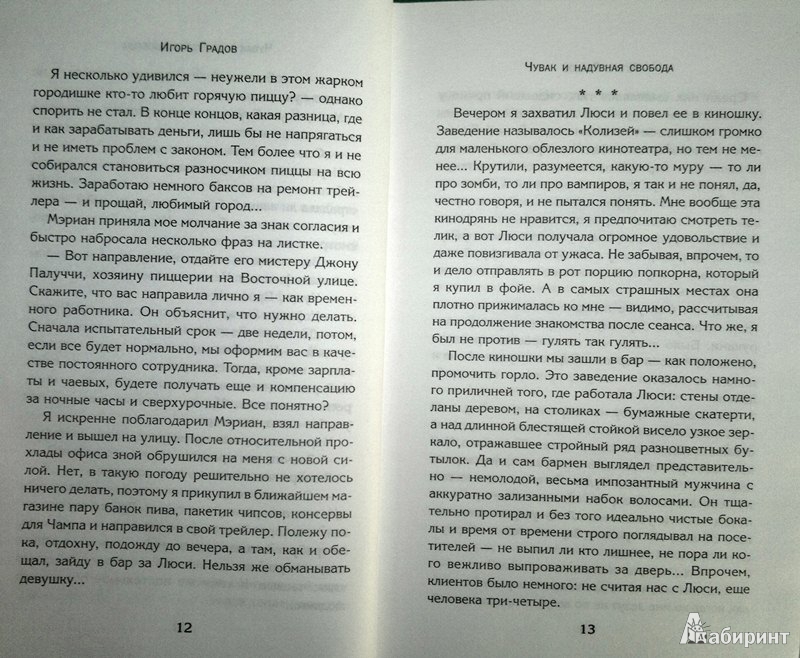 Игорь Градов

Я несколько удивился — неужели в этом жарком городишке кто-то любит горячую пиццу? — однако спорить не стал. В конце концов, какая разница, где и как зарабатывать деньги, лишь бы не напрягаться и не иметь проблем с законом. Тем более что я и не собирался становиться разносчиком пиццы на всю жизнь. Заработаю немного баксов на ремонт трейлера — и прощай, любимый город...

Мэриан приняла мое молчание за знак согласия и быстро набросала несколько фраз на листке.

— Вот направление, отдайте его мистеру Джону Палуччи, хозяину пиццерии на Восточной улице. Скажите, что вас направила лично я — как временного работника. Он объяснит, что нужно делать. Сначала испытательный срок — две недели, потом, если все будет нормально, мы оформим вас в качестве постоянного сотрудника. Тогда, кроме зарплаты и чаевых, будете получать еще и компенсацию за ночные часы и сверхурочные. Все понятно?

Я искренне поблагодарил Мэриан, взял направление и вышел на улицу. После относительной прохлады офиса зной обрушился на меня с новой силой. Нет, в такую погоду решительно не хотелось ничего делать, поэтому я прикупил в ближайшем магазине пару банок пива, пакетик чипсов, консервы для Чампа и направился в свой трейлер. Полежу пока, отдохну, подожду до вечера, а там, как и обещал, зайду в бар за Люси. Нельзя же обманывать девушку...

12

Чувак и надувная свобода

* * *

Вечером я захватил Люси и повел ее в киношку. Заведение называлось «Колизей» — слишком громко для маленького облезлого кинотеатра, но тем не менее... Крутили, разумеется, какую-то муру — то ли про зомби, то ли про вампиров, я так и не понял, да, честно говоря, и не пытался понять. Мне вообще эта кинодрянь не нравится, я предпочитаю смотреть телик, а вот Люси получала огромное удовольствие и даже повизгивала от ужаса. Не забывая, впрочем, то и дело отправлять в рот порцию попкорна, который я купил в фойе. А в самых страшных местах она плотно прижималась ко мне — видимо, рассчитывая на продолжение знакомства после сеанса. Что же, я был не против — гулять так гулять...

После киношки мы зашли в бар — как положено, промочить горло. Это заведение оказалось намного приличней того, где работала Люси: стены отделаны деревом, на столиках — бумажные скатерти, а над длинной блестящей стойкой висело узкое зеркало, отражавшее стройный ряд разноцветных бутылок. Да и сам бармен выглядел представительно — немолодой, весьма импозантный мужчина с аккуратно зализанными набок волосами. Он тщательно протирал и без того идеально чистые бокалы и время от времени строго поглядывал на посетителей — не выпил ли кто лишнее, не пора ли кого вежливо выпроваживать за дверь... Впрочем, клиентов было немного: не считая нас с Люси, еще человека три-четыре.

13

Лабиринт